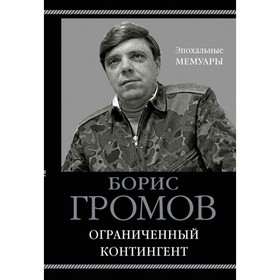 Эпохальные
МЕМУАРЫ

БОРИС
ГРОМОВ

ОГРАНИЧЕННЫЙ
КОНТИНГЕНТ